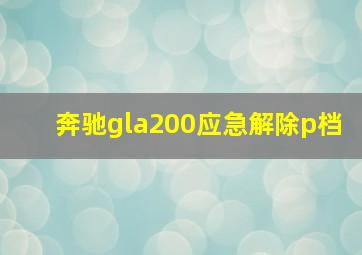 奔驰gla200应急解除p档